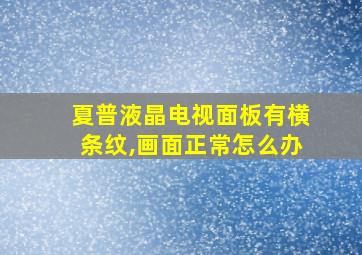 夏普液晶电视面板有横条纹,画面正常怎么办